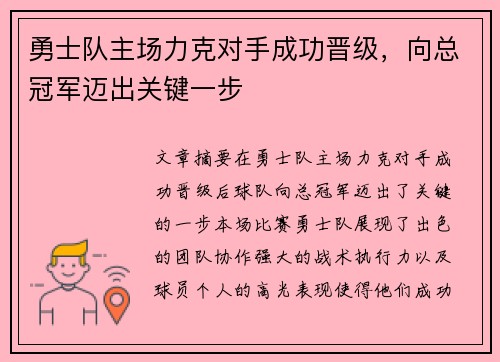 勇士队主场力克对手成功晋级，向总冠军迈出关键一步

文章摘要在勇士队主场力克对手成功晋级后球队向总冠军迈出了关键的一步本场比赛勇士队展现了出色的团队协作强大的战术执行力以及球员个人的高光表现使得他们成功